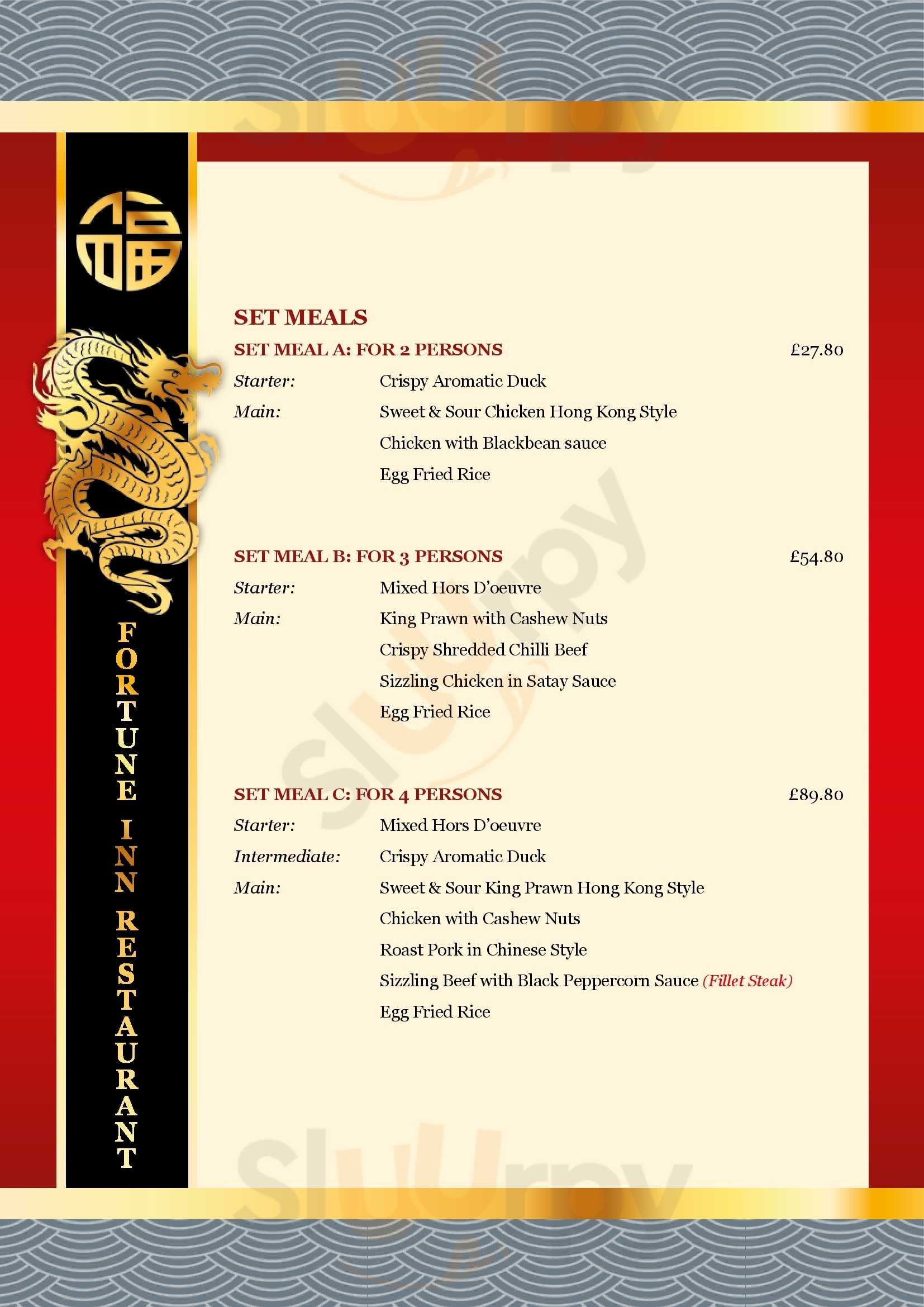 福

FORTUNE INN RESTAURANT

SET MEALS

SET MEAL A: FOR 2 PERSONS £27.80

Starter: Crispy Aromatic Duck

Main: Sweet & Sour Chicken Hong Kong Style

Chicken with Blackbean sauce

Egg Fried Rice

SET MEAL B: FOR 3 PERSONS £54.80

Starter: Mixed Hors D'oeuvre

Main: King Prawn with Cashew Nuts

Crispy Shredded Chilli Beef

Sizzling Chicken in Satay Sauce

Egg Fried Rice

SET MEAL C: FOR 4 PERSONS £89.80

Starter: Mixed Hors D'oeuvre

Intermediate: Crispy Aromatic Duck

Main: Sweet & Sour King Prawn Hong Kong Style

Chicken with Cashew Nuts

Roast Pork in Chinese Style

Sizzling Beef with Black Peppercorn Sauce (Fillet Steak)

Egg Fried Rice

Sluurpy